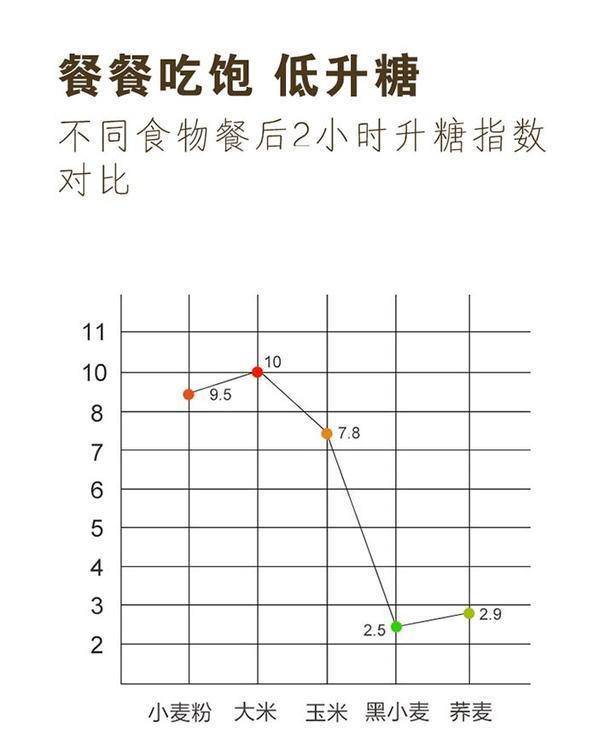 餐餐吃饱 低升糖

不同食物餐后2小时升糖指数对比

11
10
8
7
6
5
4
3
2

9.5
10
7.8
2.5
2.9

小麦粉 大米 玉米 黑小麦 荞麦